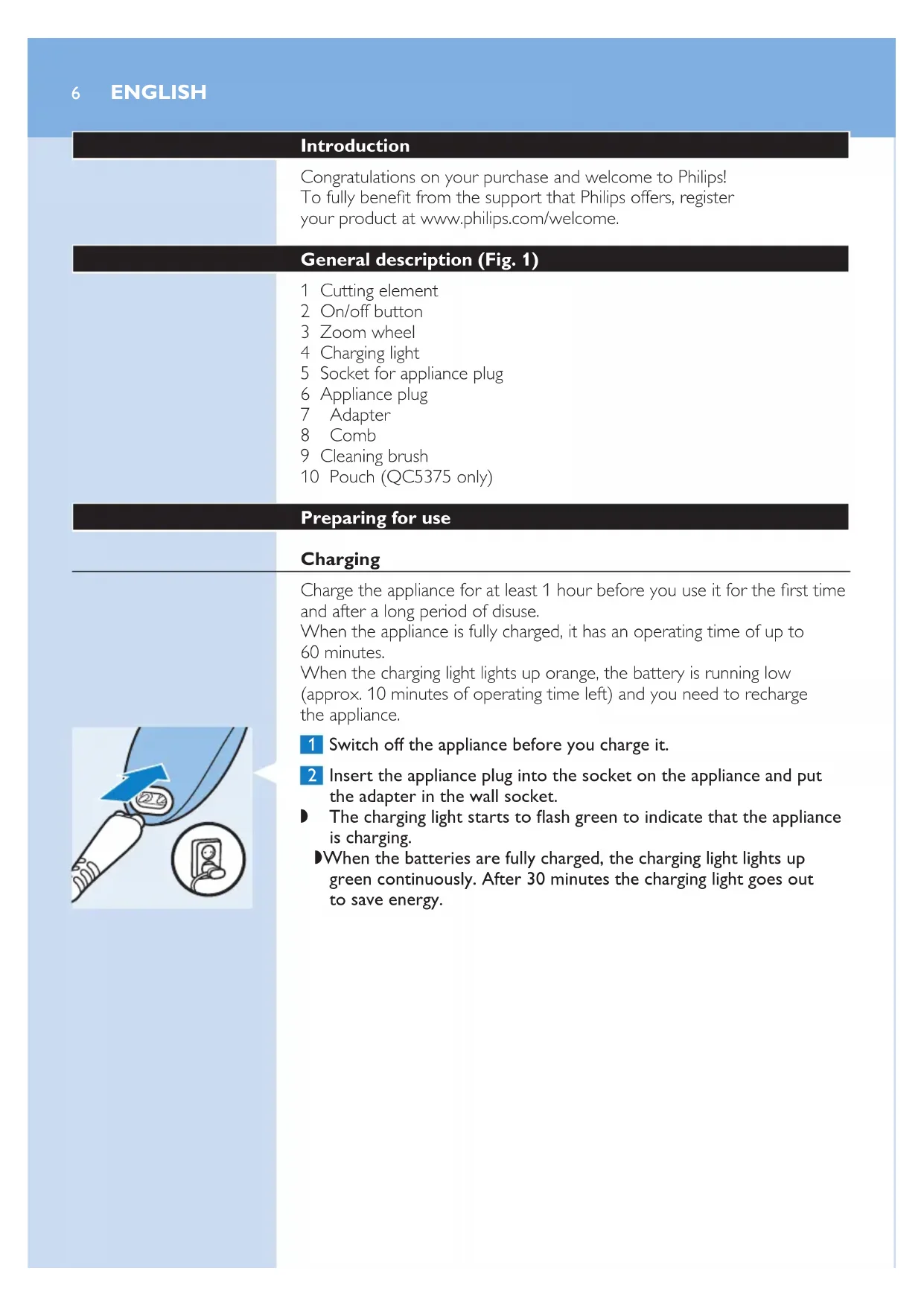 6 ENGLISH

Introduction

Congratulations on your purchase and welcome to Philips! To fully benefit from the support that Philips offers, register your product at www.philips.com/welcome.

General description (Fig. 1)

1 Cutting element
2 On/off button
3 Zoom wheel
4 Charging light
5 Socket for appliance plug
6 Appliance plug
7 Adapter
8 Comb
9 Cleaning brush
10 Pouch (QC5375 only)

Preparing for use

Charging

Charge the appliance for at least 1 hour before you use it for the first time and after a long period of disuse.
When the appliance is fully charged, it has an operating time of up to 60 minutes.
When the charging light lights up orange, the battery is running low (approx. 10 minutes of operating time left) and you need to recharge the appliance.

1 Switch off the appliance before you charge it.

2 Insert the appliance plug into the socket on the appliance and put the adapter in the wall socket.
◗ The charging light starts to flash green to indicate that the appliance is charging.
◗When the batteries are fully charged, the charging light lights up green continuously. After 30 minutes the charging light goes out to save energy.